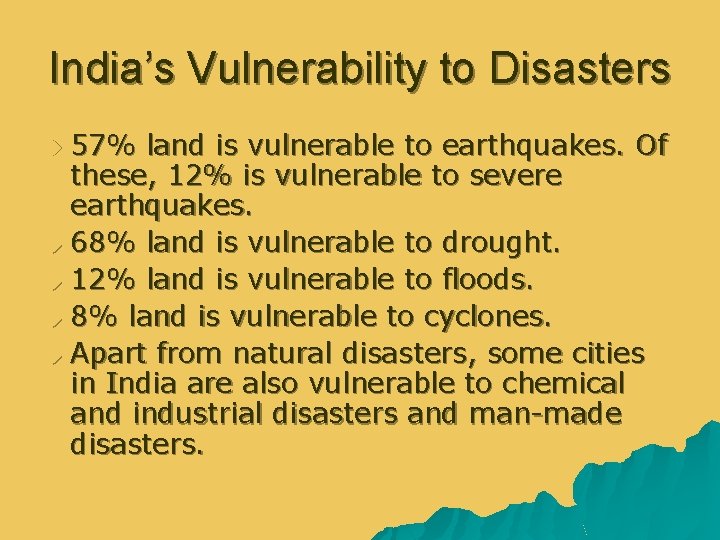 India's Vulnerability to Disasters

57% land is vulnerable to earthquakes. Of these, 12% is vulnerable to severe earthquakes.

68% land is vulnerable to drought.

12% land is vulnerable to floods.

8% land is vulnerable to cyclones.

Apart from natural disasters, some cities in India are also vulnerable to chemical and industrial disasters and man-made disasters.